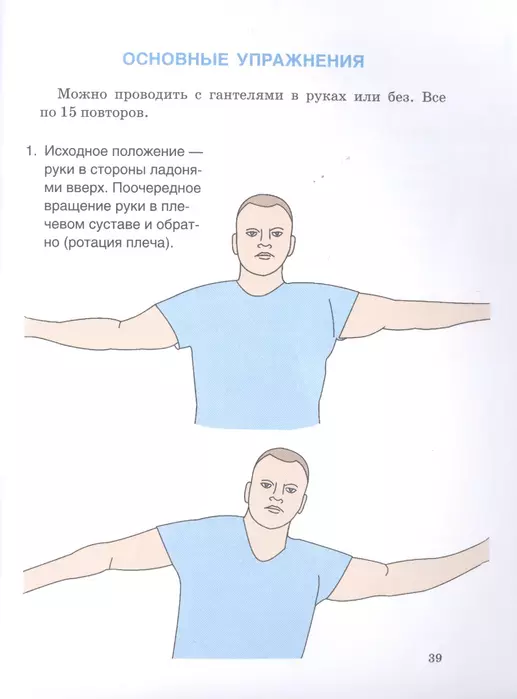 ОСНОВНЫЕ УПРАЖНЕНИЯ

Можно проводить с гантелями в руках или без. Все по 15 повторов.

1. Исходное положение — руки в стороны ладонями вверх. Поочередное вращение руки в плечевом суставе и обратно (ротация плеча).

39